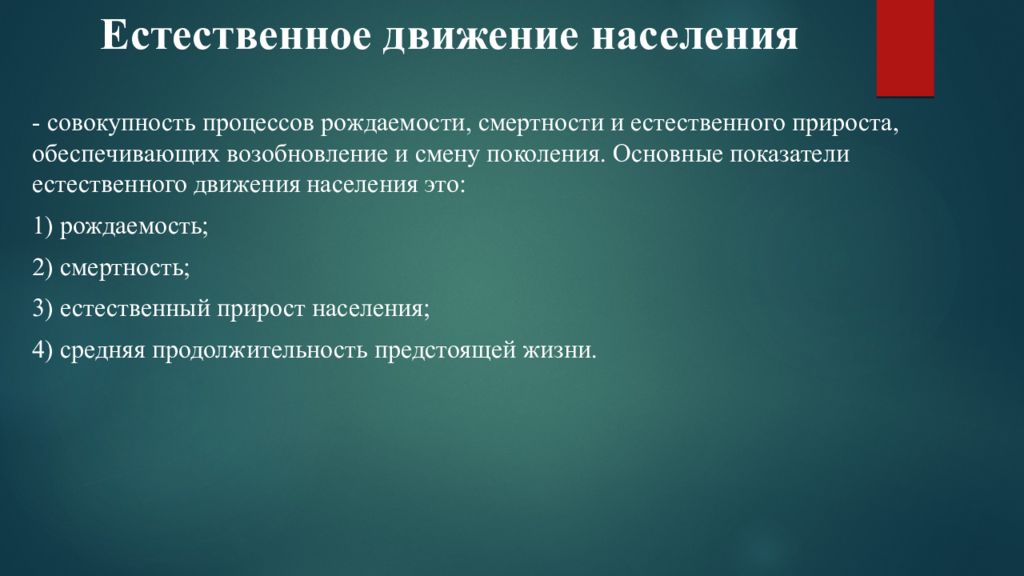 Естественное движение населения

- совокупность процессов рождаемости, смертности и естественного прироста, обеспечивающих возобновление и смену поколения. Основные показатели естественного движения населения это:

1) рождаемость;

2) смертность;

3) естественный прирост населения;

4) средняя продолжительность предстоящей жизни.